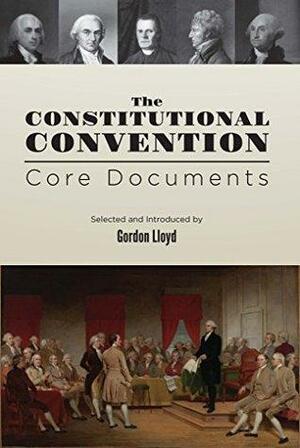 The
CONSTITUTIONAL
CONVENTION
Core Documents

Selected and Introduced by
Gordon Lloyd